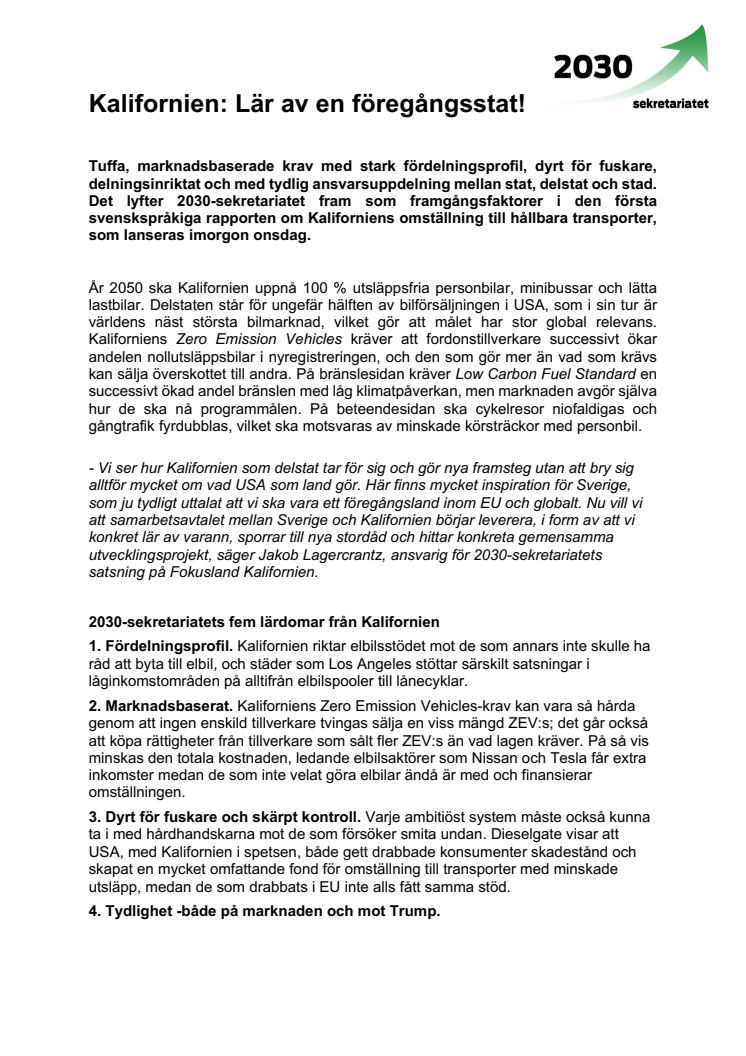 2030
sekretariatet

Kalifornien: Lär av en föregångsstat!

Tuffa, marknadsbaserade krav med stark fördelningsprofil, dyrt för fuskare, delningsinriktat och med tydlig ansvarsuppdelning mellan stat, delstat och stad. Det lyfter 2030-sekretariatet fram som framgångsfaktorer i den första svenskspråkiga rapporten om Kaliforniens omställning till hållbara transporter, som lanseras imorgon onsdag.

År 2050 ska Kalifornien uppnå 100 % utsläppsfria personbilar, minibussar och lätta lastbilar. Delstaten står för ungefär hälften av bilförsäljningen i USA, som i sin tur är världens näst största bilmarknad, vilket gör att målet har stor global relevans. Kaliforniens Zero Emission Vehicles kräver att fordonstillverkare successivt ökar andelen nollutsläppsbilar i nyregistreringen, och den som gör mer än vad som krävs kan sälja överskottet till andra. På bränslesidan kräver Low Carbon Fuel Standard en successivt ökad andel bränslen med låg klimatpåverkan, men marknaden avgör själva hur de ska nå programmålen. På beteendesidan ska cykelresor niofaldigas och gångtrafik fyrdubblas, vilket ska motsvaras av minskade körsträckor med personbil.

- Vi ser hur Kalifornien som delstat tar för sig och gör nya framsteg utan att bry sig alltför mycket om vad USA som land gör. Här finns mycket inspiration för Sverige, som ju tydligt uttalat att vi ska vara ett föregångsland inom EU och globalt. Nu vill vi att samarbetsavtalet mellan Sverige och Kalifornien börjar leverera, i form av att vi konkret lär av varann, sporrar till nya stordåd och hittar konkreta gemensamma utvecklingsprojekt, säger Jakob Lagercrantz, ansvarig för 2030-sekretariatets satsning på Fokusland Kalifornien.

2030-sekretariatets fem lärdomar från Kalifornien

1. Fördelningsprofil. Kalifornien riktar elbilsstödet mot de som annars inte skulle ha råd att byta till elbil, och städer som Los Angeles stöttar särskilt satsningar i låginkomstområden på alltifrån elbilspooler till lånecyklar.

2. Marknadsbaserat. Kaliforniens Zero Emission Vehicles-krav kan vara så hårda genom att ingen enskild tillverkare tvingas sälja en viss mängd ZEV:s; det går också att köpa rättigheter från tillverkare som sålt fler ZEV:s än vad lagen kräver. På så vis minskas den totala kostnaden, ledande elbilsaktörer som Nissan och Tesla får extra inkomster medan de som inte velat göra elbilar ändå är med och finansierar omställningen.

3. Dyrt för fuskare och skärpt kontroll. Varje ambitiöst system måste också kunna ta i med hårdhandskarna mot de som försöker smita undan. Dieselgate visar att USA, med Kalifornien i spetsen, både gett drabbade konsumenter skadestånd och skapat en mycket omfattande fond för omställning till transporter med minskade utsläpp, medan de som drabbats i EU inte alls fått samma stöd.

4. Tydlighet -både på marknaden och mot Trump.